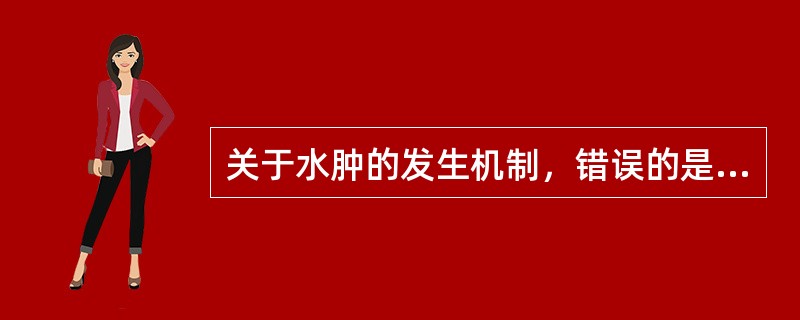 关于水肿的发生机制，错误的是...